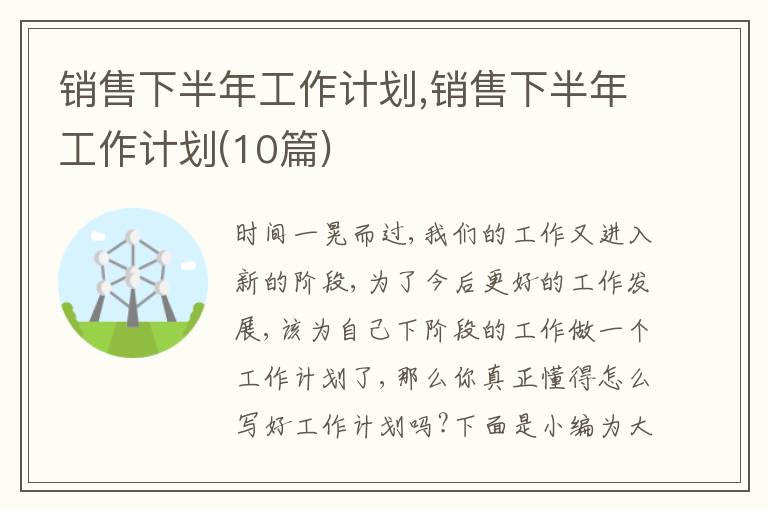 销售下半年工作计划,销售下半年工作计划(10篇)

时间一晃而过，我们的工作又进入新的阶段，为了今后更好的工作发展，该为自己下阶段的工作做一个工作计划了，那么你真正懂得怎么写好工作计划吗？下面是小编为大